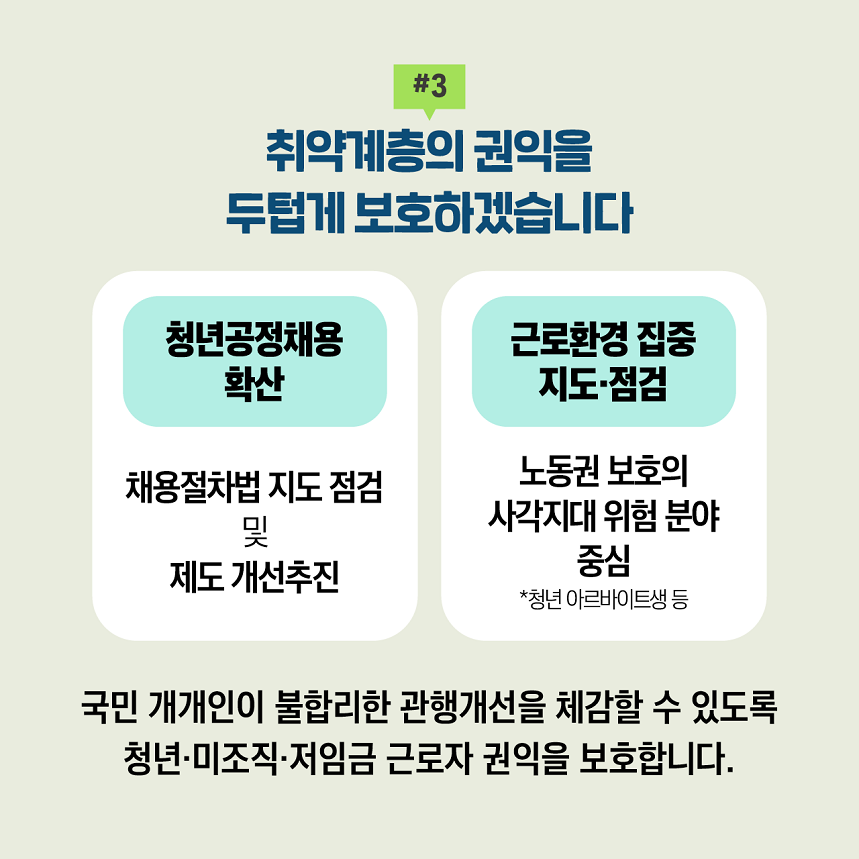 #3

취약계층의 권익을 두텁게 보호하겠습니다

청년공정채용 확산

채용절차법 지도 점검 및 제도 개선추진

근로환경 집중 지도·점검

노동권 보호의 사각지대 위험 분야 중심
*청년 아르바이트생 등

국민 개개인이 불합리한 관행개선을 체감할 수 있도록 청년·미조직·저임금 근로자 권익을 보호합니다.